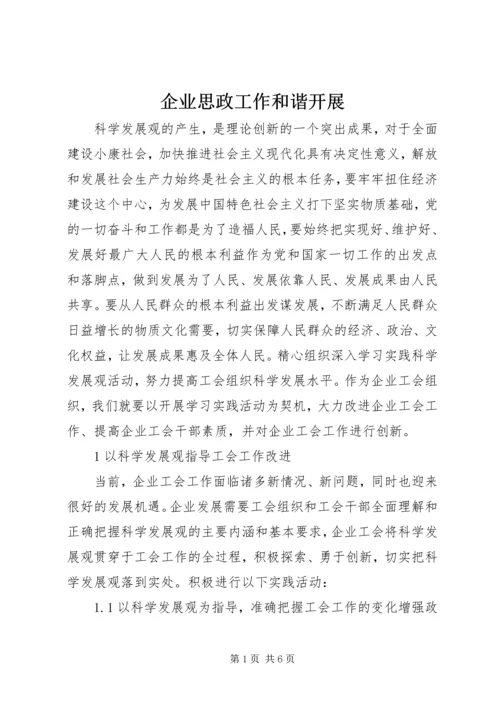 企业思政工作和谐开展

科学发展观的产生，是理论创新的一个突出成果，对于全面建设小康社会，加快推进社会主义现代化具有决定性意义，解放和发展社会生产力始终是社会主义的根本任务，要牢牢扭住经济建设这个中心，为发展中国特色社会主义打下坚实物质基础，党的一切奋斗和工作都是为了造福人民，要始终把实现好、维护好、发展好最广大人民的根本利益作为党和国家一切工作的出发点和落脚点，做到发展为了人民、发展依靠人民、发展成果由人民共享。要从人民群众的根本利益出发谋发展，不断满足人民群众日益增长的物质文化需要，切实保障人民群众的经济、政治、文化权益，让发展成果惠及全体人民。精心组织深入学习实践科学发展观活动，努力提高工会组织科学发展水平。作为企业工会组织，我们就要以开展学习实践活动为契机，大力改进企业工会工作、提高企业工会干部素质，并对企业工会工作进行创新。

1 以科学发展观指导工会工作改进

当前，企业工会工作面临诸多新情况、新问题，同时也迎来很好的发展机遇。企业发展需要工会组织和工会干部全面理解和正确把握科学发展观的主要内涵和基本要求，企业工会将科学发展观贯穿于工会工作的全过程，积极探索、勇于创新，切实把科学发展观落到实处。积极进行以下实践活动：

1.1 以科学发展观为指导，准确把握工会工作的变化增强政

第 1 页 共 6 页